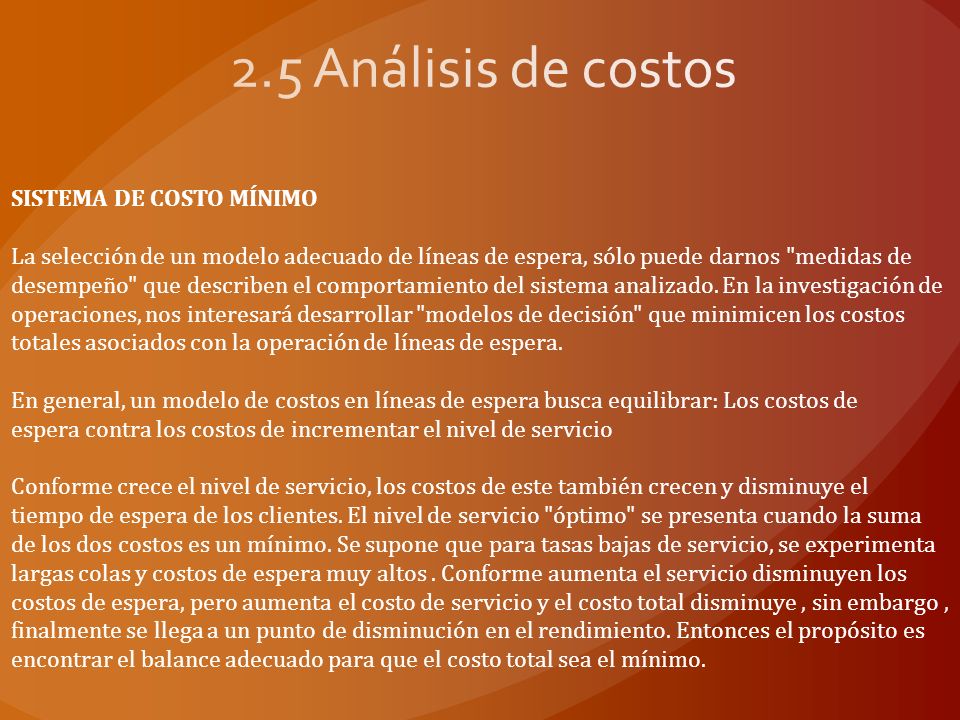 2.5 Análisis de costos

SISTEMA DE COSTO MÍNIMO

La selección de un modelo adecuado de líneas de espera, sólo puede darnos "medidas de desempeño" que describen el comportamiento del sistema analizado. En la investigación de operaciones, nos interesará desarrollar "modelos de decisión" que minimicen los costos totales asociados con la operación de líneas de espera.

En general, un modelo de costos en líneas de espera busca equilibrar: Los costos de espera contra los costos de incrementar el nivel de servicio

Conforme crece el nivel de servicio, los costos de este también crecen y disminuye el tiempo de espera de los clientes. El nivel de servicio "óptimo" se presenta cuando la suma de los dos costos es un mínimo. Se supone que para tasas bajas de servicio, se experimenta largas colas y costos de espera muy altos . Conforme aumenta el servicio disminuyen los costos de espera, pero aumenta el costo de servicio y el costo total disminuye , sin embargo , finalmente se llega a un punto de disminución en el rendimiento. Entonces el propósito es encontrar el balance adecuado para que el costo total sea el mínimo.